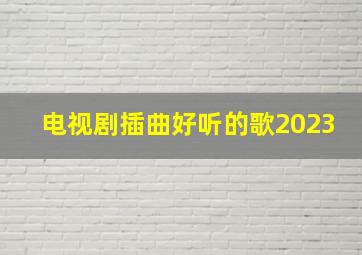 电视剧插曲好听的歌2023